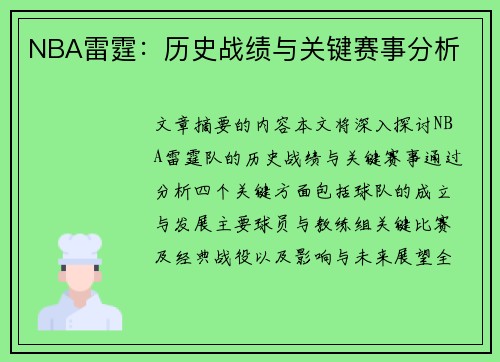 NBA雷霆：历史战绩与关键赛事分析

文章摘要的内容本文将深入探讨NBA雷霆队的历史战绩与关键赛事通过分析四个关键方面包括球队的成立与发展主要球员与教练组关键比赛及经典战役以及影响与未来展望全